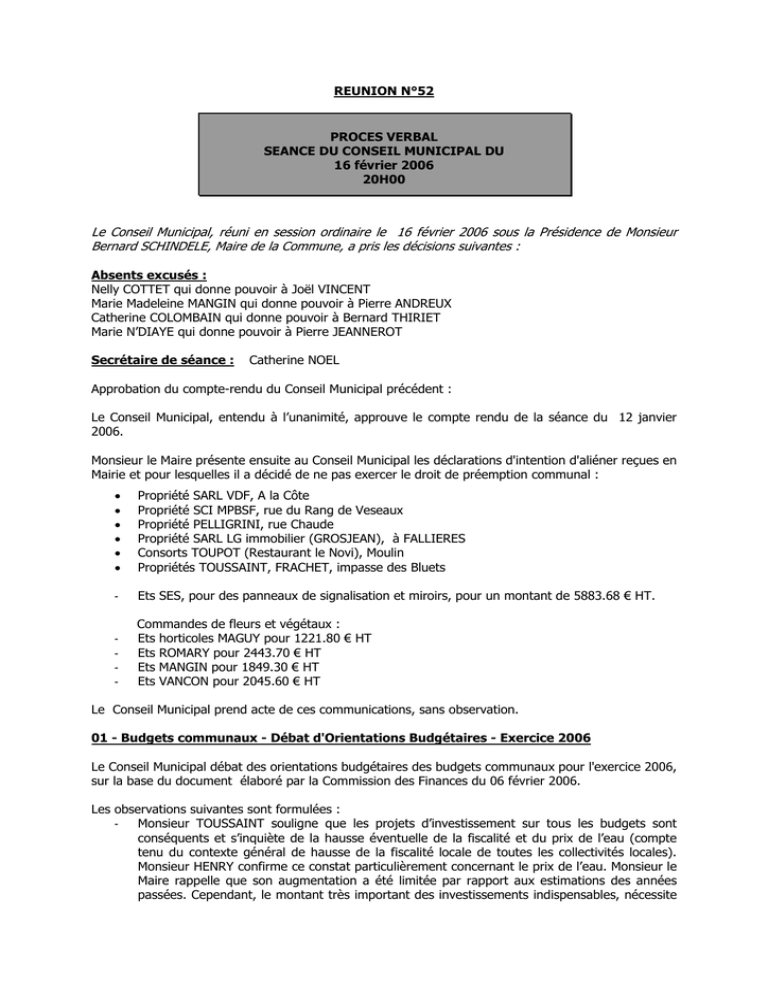 REUNION N°52

PROCES VERBAL
SEANCE DU CONSEIL MUNICIPAL DU
16 février 2006
20H00

Le Conseil Municipal, réuni en session ordinaire le 16 février 2006 sous la Présidence de Monsieur Bernard SCHINDELE, Maire de la Commune, a pris les décisions suivantes :

Absents excusés :
Nelly COTTET qui donne pouvoir à Joël VINCENT
Marie Madeleine MANGIN qui donne pouvoir à Pierre ANDREUX
Catherine COLOMBAIN qui donne pouvoir à Bernard THIRIET
Marie N'DIAYE qui donne pouvoir à Pierre JEANNEROT

Secrétaire de séance : Catherine NOEL

Approbation du compte-rendu du Conseil Municipal précédent :

Le Conseil Municipal, entendu à l'unanimité, approuve le compte rendu de la séance du 12 janvier 2006.

Monsieur le Maire présente ensuite au Conseil Municipal les déclarations d'intention d'aliéner reçues en Mairie et pour lesquelles il a décidé de ne pas exercer le droit de préemption communal :

• Propriété SARL VDF, A la Côte
• Propriété SCI MPBSF, rue du Rang de Veseaux
• Propriété PELLIGRINI, rue Chaude
• Propriété SARL LG immobilier (GROSJEAN), à FALLIERES
• Consorts TOUPOT (Restaurant le Novi), Moulin
• Propriétés TOUSSAINT, FRACHET, impasse des Bluets

- Ets SES, pour des panneaux de signalisation et miroirs, pour un montant de 5883.68 € HT.

Commandes de fleurs et végétaux :
- Ets horticoles MAGUY pour 1221.80 € HT
- Ets ROMARY pour 2443.70 € HT
- Ets MANGIN pour 1849.30 € HT
- Ets VANCON pour 2045.60 € HT

Le Conseil Municipal prend acte de ces communications, sans observation.

01 - Budgets communaux - Débat d'Orientations Budgétaires - Exercice 2006

Le Conseil Municipal débat des orientations budgétaires des budgets communaux pour l'exercice 2006, sur la base du document élaboré par la Commission des Finances du 06 février 2006.

Les observations suivantes sont formulées :
- Monsieur TOUSSAINT souligne que les projets d'investissement sur tous les budgets sont conséquents et s'inquiète de la hausse éventuelle de la fiscalité et du prix de l'eau (compte tenu du contexte général de hausse de la fiscalité locale de toutes les collectivités locales). Monsieur HENRY confirme ce constat particulièrement concernant le prix de l'eau. Monsieur le Maire rappelle que son augmentation a été limitée par rapport aux estimations des années passées. Cependant, le montant très important des investissements indispensables, nécessite